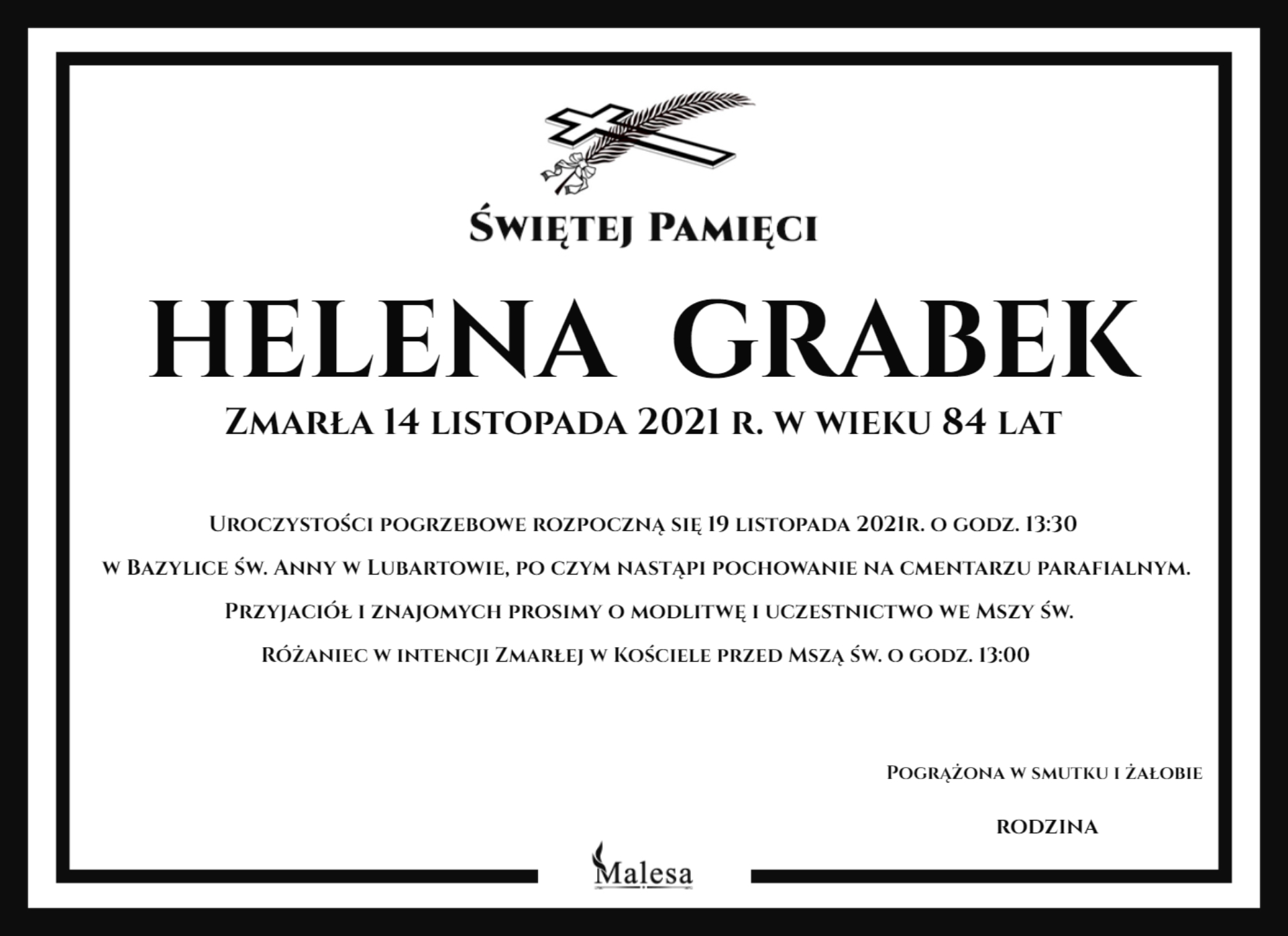 Świętej Pamięci

HELENA GRABEK

Zmarła 14 listopada 2021 r. w wieku 84 lat

Uroczystości pogrzebowe rozpoczną się 19 listopada 2021r. o godz. 13:30

w Bazylice św. Anny w Lubartowie, po czym nastąpi pochowanie na cmentarzu parafialnym.

Przyjaciół i znajomych prosimy o modlitwę i uczestnictwo we Mszy św.

Różaniec w intencji Zmarłej w Kościele przed Mszą św. o godz. 13:00

Pogrążona w smutku i żałobie

RODZINA

Malesa